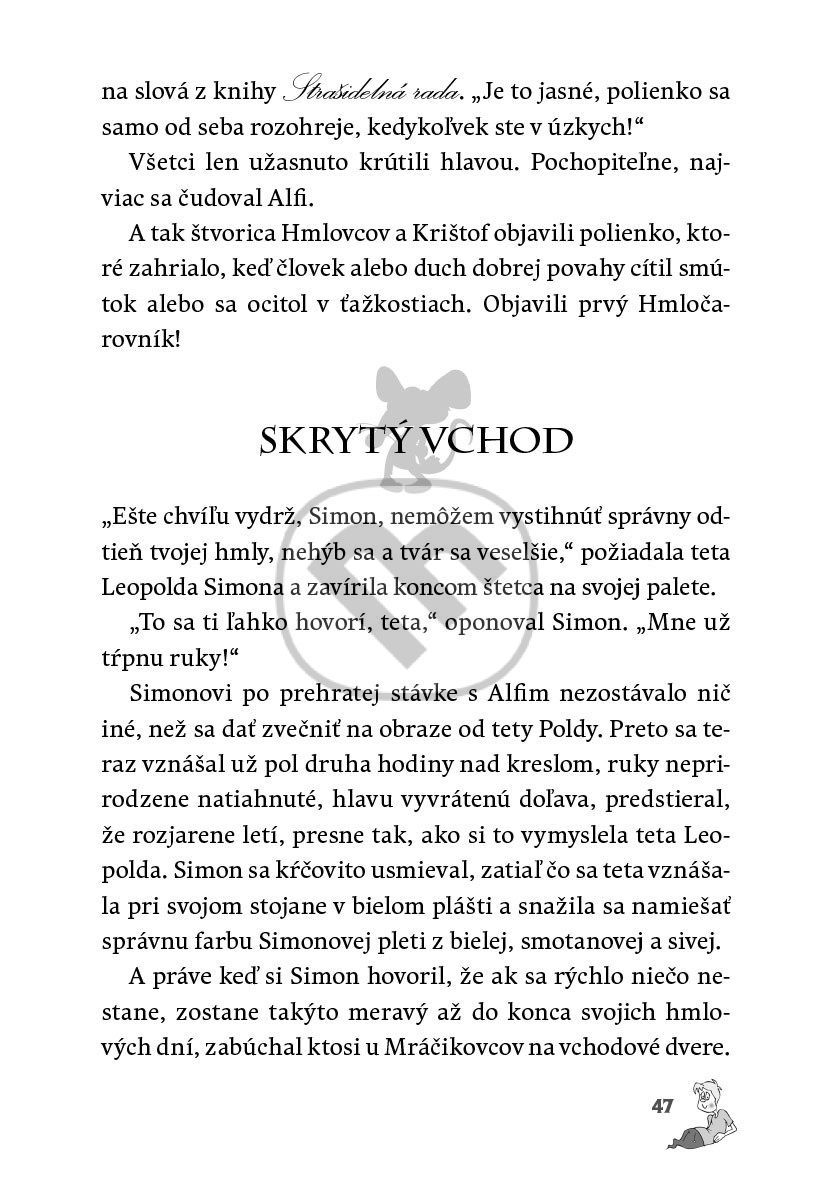 na slová z knihy Strašidelná rada. „Je to jasné, polienko sa samo od seba rozohreje, kedykoľvek ste v úzkych!“

Všetci len užasnuto krútili hlavou. Pochopiteľne, najviac sa čudoval Alfi.

A tak štvorica Hmlovcov a Krištof objavili polienko, ktoré zahrialo, keď človek alebo duch dobrej povahy cítil smútok alebo sa ocitol v ťažkostiach. Objavili prvý Hmločarovník!

SKRYTÝ VCHOD

„Ešte chvíľu vydrž, Simon, nemôžem vystihnúť správny odtieň tvojej hmly, nehýb sa a tvár sa veselšie,“ požiadala teta Leopolda Simona a zavírila koncom štetca na svojej palete.

„To sa ti ľahko hovorí, teta,“ oponoval Simon. „Mne už tŕpnu ruky!“

Simonovi po prehratej stávke s Alfim nezostávalo nič iné, než sa dať zvečniť na obraze od tety Poldy. Preto sa teraz vznášal už pol druha hodiny nad kreslom, ruky neprirodzene natiahnuté, hlavu vyvrátenú doľava, predstieral, že rozjarene letí, presne tak, ako si to vymyslela teta Leopolda. Simon sa kŕčovito usmieval, zatiaľ čo sa teta vznášala pri svojom stojane v bielom plášti a snažila sa namiešať správnu farbu Simonovej pleti z bielej, smotanovej a sivej.

A práve keď si Simon hovoril, že ak sa rýchlo niečo nestane, zostane takýto meravý až do konca svojich hmlových dní, zabúchal ktosi u Mráčikovcov na vchodové dvere.

47